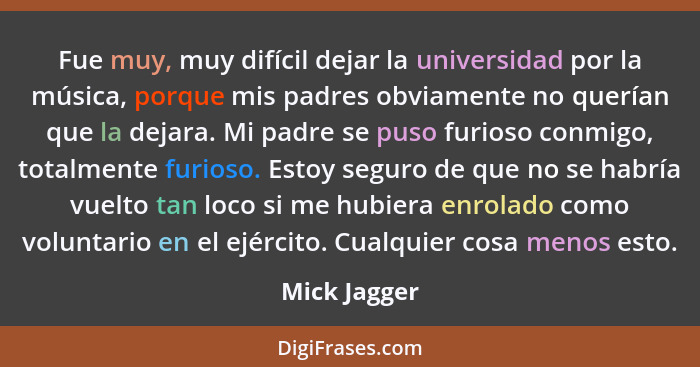 Fue muy, muy difícil dejar la universidad por la música, porque mis padres obviamente no querían que la dejara. Mi padre se puso furioso conmigo, totalmente furioso. Estoy seguro de que no se habría vuelto tan loco si me hubiera enrolado como voluntario en el ejército. Cualquier cosa menos esto.

Mick Jagger

DigiFrases.com